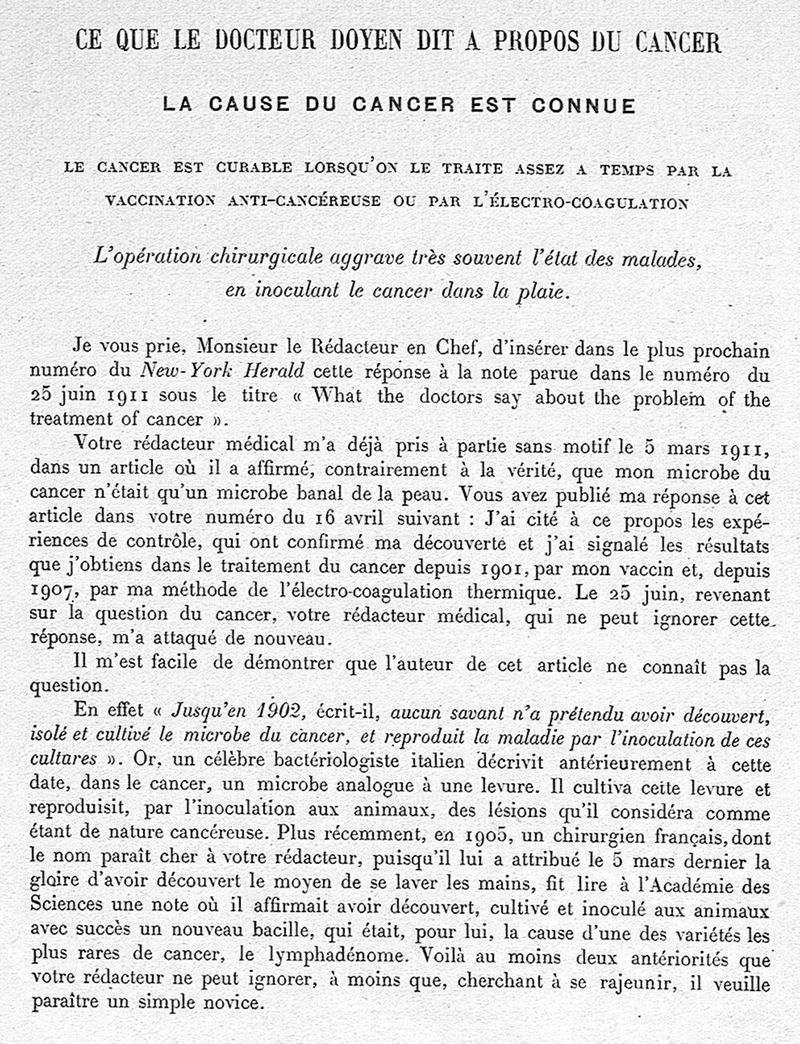 CE QUE LE DOCTEUR DOYEN DIT A PROPOS DU CANCER

LA CAUSE DU CANCER EST CONNUE

LE CANCER EST CURABLE LORSQU'ON LE TRAITE ASSEZ A TEMPS PAR LA VACCINATION ANTI-CANCÉREUSE OU PAR L'ÉLECTRO-COAGULATION

L'opération chirurgicale aggrave très souvent l'état des malades, en inoculant le cancer dans la plaie.

Je vous prie, Monsieur le Rédacteur en Chef, d'insérer dans le plus prochain numéro du New-York Herald cette réponse à la note parue dans le numéro du 25 juin 1911 sous le titre « What the doctors say about the problem of the treatment of cancer ».

Votre rédacteur médical m'a déjà pris à partie sans motif le 5 mars 1911, dans un article où il a affirmé, contrairement à la vérité, que mon microbe du cancer n'était qu'un microbe banal de la peau. Vous avez publié ma réponse à cet article dans votre numéro du 16 avril suivant : J'ai cité à ce propos les expériences de contrôle, qui ont confirmé ma découverte et j'ai signalé les résultats que j'obtiens dans le traitement du cancer depuis 1901, par mon vaccin et, depuis 1907, par ma méthode de l'électro-coagulation thermique. Le 25 juin, revenant sur la question du cancer, votre rédacteur médical, qui ne peut ignorer cette réponse, m'a attaqué de nouveau.

Il m'est facile de démontrer que l'auteur de cet article ne connaît pas la question.

En effet « Jusqu'en 1902, écrit-il, aucun savant n'a prétendu avoir découvert, isolé et cultivé le microbe du cancer, et reproduit la maladie par l'inoculation de ces cultures ». Or, un célèbre bactériologiste italien décrivit antérieurement à cette date, dans le cancer, un microbe analogue à une levure. Il cultiva cette levure et reproduisit, par l'inoculation aux animaux, des lésions qu'il considéra comme étant de nature cancéreuse. Plus récemment, en 1905, un chirurgien français, dont le nom paraît cher à votre rédacteur, puisqu'il lui a attribué le 5 mars dernier la gloire d'avoir découvert le moyen de se laver les mains, fit lire à l'Académie des Sciences une note où il affirmait avoir découvert, cultivé et inoculé aux animaux avec succès un nouveau bacille, qui était, pour lui, la cause d'une des variétés les plus rares de cancer, le lymphadénome. Voilà au moins deux antériorités que votre rédacteur ne peut ignorer, à moins que, cherchant à se rajeunir, il veuille paraître un simple novice.